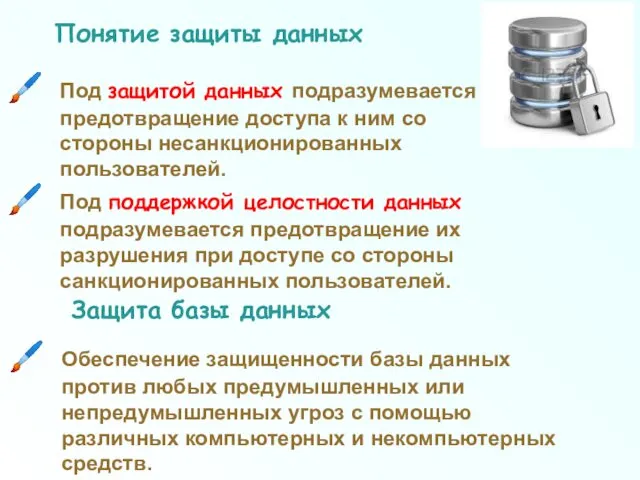 Понятие защиты данных

Под защитой данных подразумевается предотвращение доступа к ним со стороны несанкционированных пользователей.

Под поддержкой целостности данных подразумевается предотвращение их разрушения при доступе со стороны санкционированных пользователей.

Защита базы данных

Обеспечение защищенности базы данных против любых предумышленных или непредумышленных угроз с помощью различных компьютерных и некомпьютерных средств.